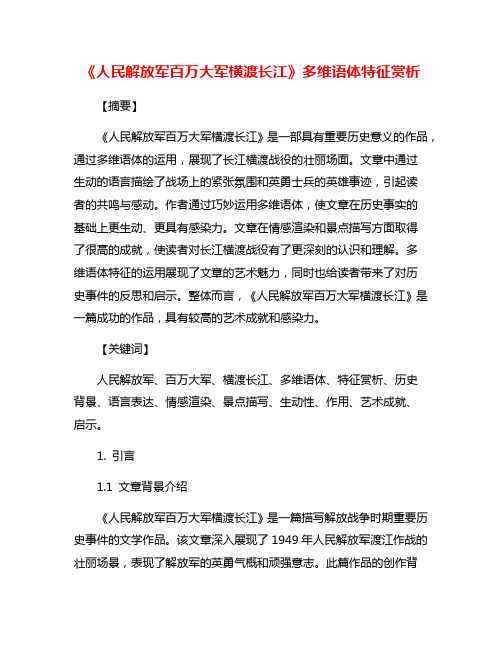 《人民解放军百万大军横渡长江》多维语体特征赏析

【摘要】

《人民解放军百万大军横渡长江》是一部具有重要历史意义的作品，通过多维语体的运用，展现了长江横渡战役的壮丽场面。文章中通过生动的语言描绘了战场上的紧张氛围和英勇士兵的英雄事迹，引起读者的共鸣与感动。作者通过巧妙运用多维语体，使文章在历史事实的基础上更生动、更具有感染力。文章在情感渲染和景点描写方面取得了很高的成就，使读者对长江横渡战役有了更深刻的认识和理解。多维语体特征的运用展现了文章的艺术魅力，同时也给读者带来了对历史事件的反思和启示。整体而言，《人民解放军百万大军横渡长江》是一篇成功的作品，具有较高的艺术成就和感染力。

【关键词】

人民解放军、百万大军、横渡长江、多维语体、特征赏析、历史背景、语言表达、情感渲染、景点描写、生动性、作用、艺术成就、启示。

1. 引言

1.1 文章背景介绍

《人民解放军百万大军横渡长江》是一篇描写解放战争时期重要历史事件的文学作品。该文章深入展现了 1949 年人民解放军渡江作战的壮丽场景，表现了解放军的英勇气概和顽强意志。此篇作品的创作背